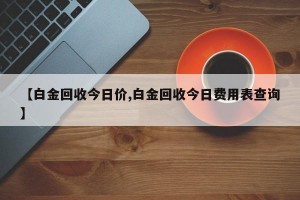 【白金回收今日价,白金回收今日费用表查询】